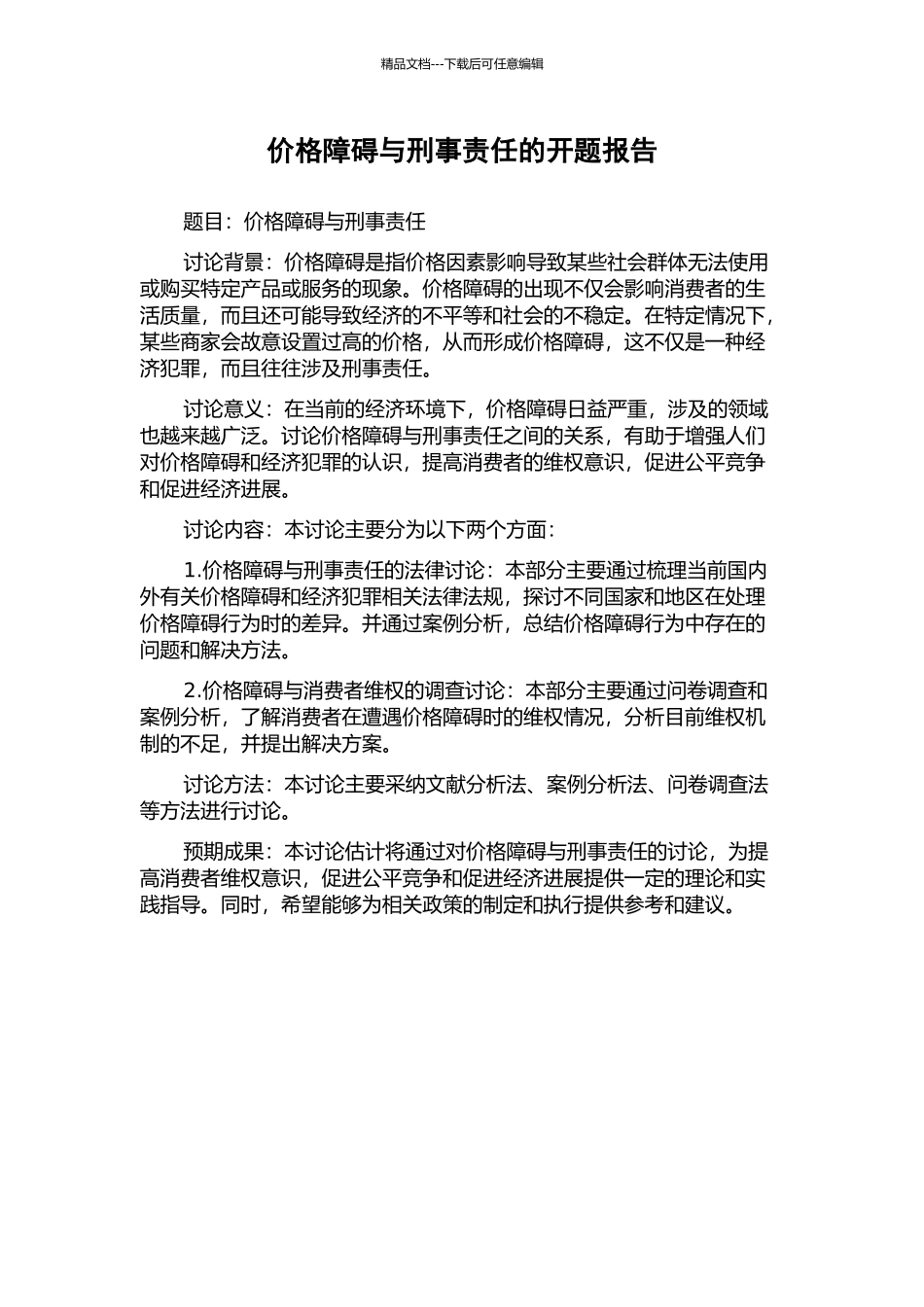 精品文档---下载后可任意编辑

价格障碍与刑事责任的开题报告

题目：价格障碍与刑事责任

讨论背景：价格障碍是指价格因素影响导致某些社会群体无法使用或购买特定产品或服务的现象。价格障碍的出现不仅会影响消费者的生活质量，而且还可能导致经济的不平等和社会的不稳定。在特定情况下，某些商家会故意设置过高的价格，从而形成价格障碍，这不仅是一种经济犯罪，而且往往涉及刑事责任。

讨论意义：在当前的经济环境下，价格障碍日益严重，涉及的领域也越来越广泛。讨论价格障碍与刑事责任之间的关系，有助于增强人们对价格障碍和经济犯罪的认识，提高消费者的维权意识，促进公平竞争和促进经济进展。

讨论内容：本讨论主要分为以下两个方面：

1.价格障碍与刑事责任的法律讨论：本部分主要通过梳理当前国内外有关价格障碍和经济犯罪相关法律法规，探讨不同国家和地区在处理价格障碍行为时的差异。并通过案例分析，总结价格障碍行为中存在的问题和解决方法。

2.价格障碍与消费者维权的调查讨论：本部分主要通过问卷调查和案例分析，了解消费者在遭遇价格障碍时的维权情况，分析目前维权机制的不足，并提出解决方案。

讨论方法：本讨论主要采纳文献分析法、案例分析法、问卷调查法等方法进行讨论。

预期成果：本讨论估计将通过对价格障碍与刑事责任的讨论，为提高消费者维权意识，促进公平竞争和促进经济进展提供一定的理论和实践指导。同时，希望能够为相关政策的制定和执行提供参考和建议。